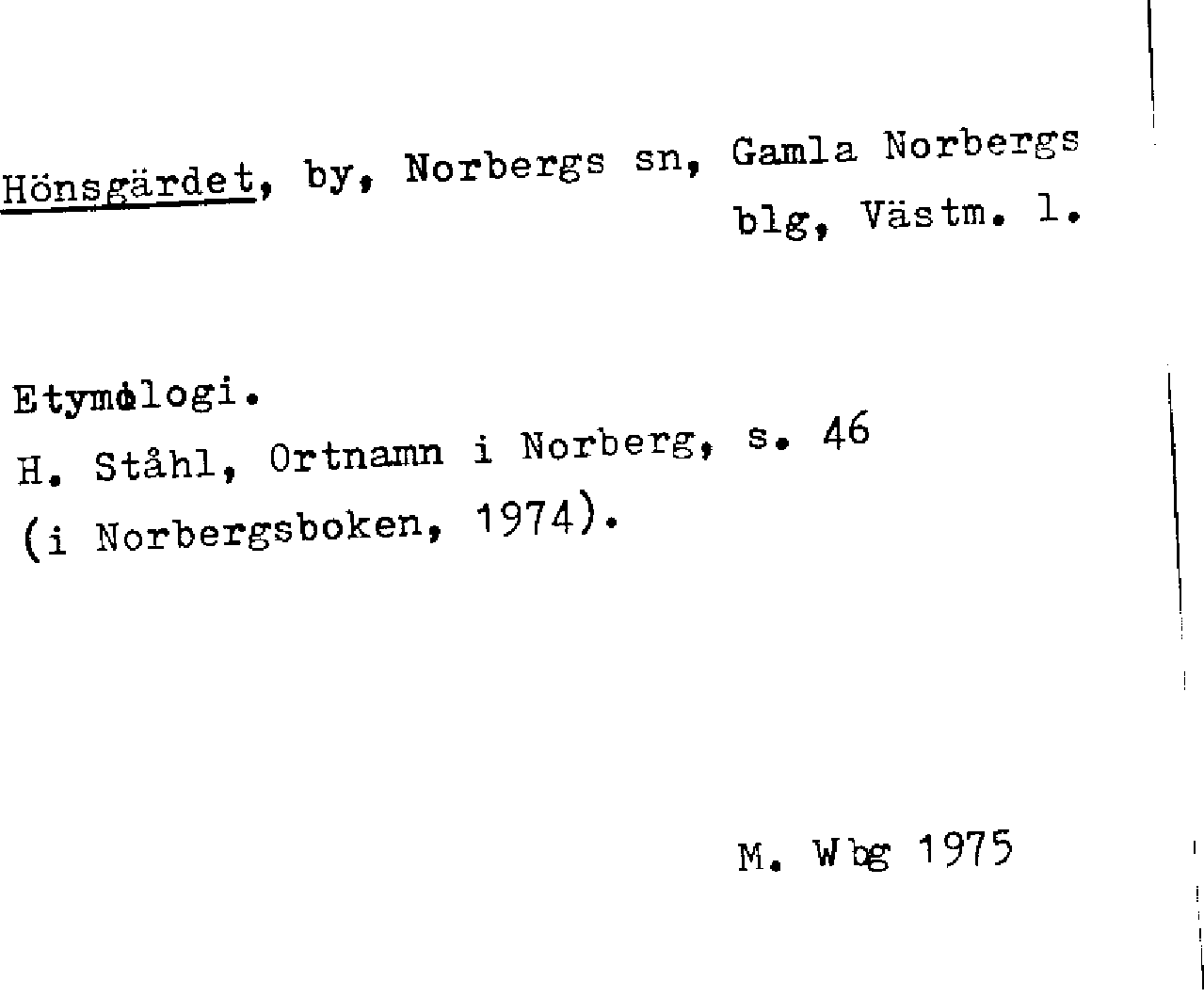 Hönsgärdet, by, Norbergs sn, Gamla Norbergs blg, Västm. l.

Etymologi.
H. Ståhl, Ortnamn i Norberg, s. 46
(i Norbergsboken, 1974).

M. Wbg 1975